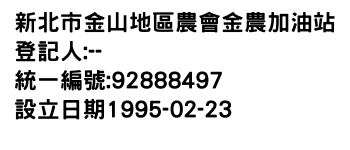 新北市金山地區農會金農加油站
登記人:--
統一編號:92888497
設立日期1995-02-23